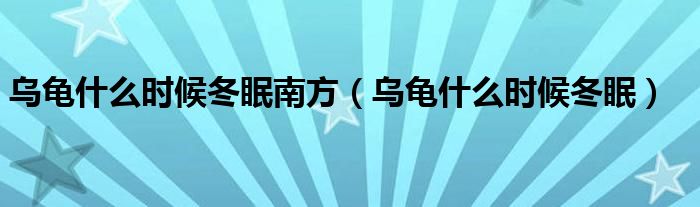 乌龟什么时候冬眠南方（乌龟什么时候冬眠）